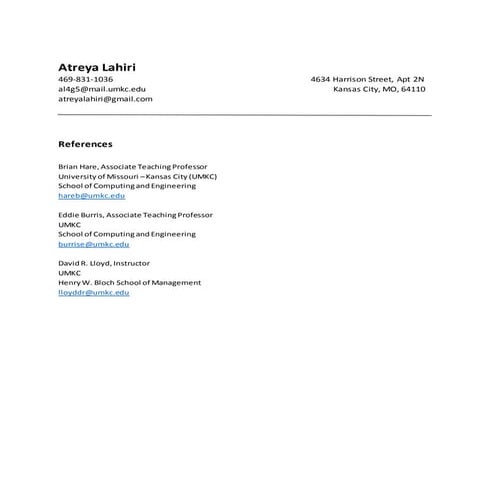 Atreya Lahiri
469-831-1036
al4g5@mail.umkc.edu
atreyalahiri@gmail.com

4634 Harrison Street, Apt 2N
Kansas City, MO, 64110

References

Brian Hare, Associate Teaching Professor
University of Missouri – Kansas City (UMKC)
School of Computing and Engineering
hareb@umkc.edu

Eddie Burris, Associate Teaching Professor
UMKC
School of Computing and Engineering
burrise@umkc.edu

David R. Lloyd, Instructor
UMKC
Henry W. Bloch School of Management
lloyddr@umkc.edu